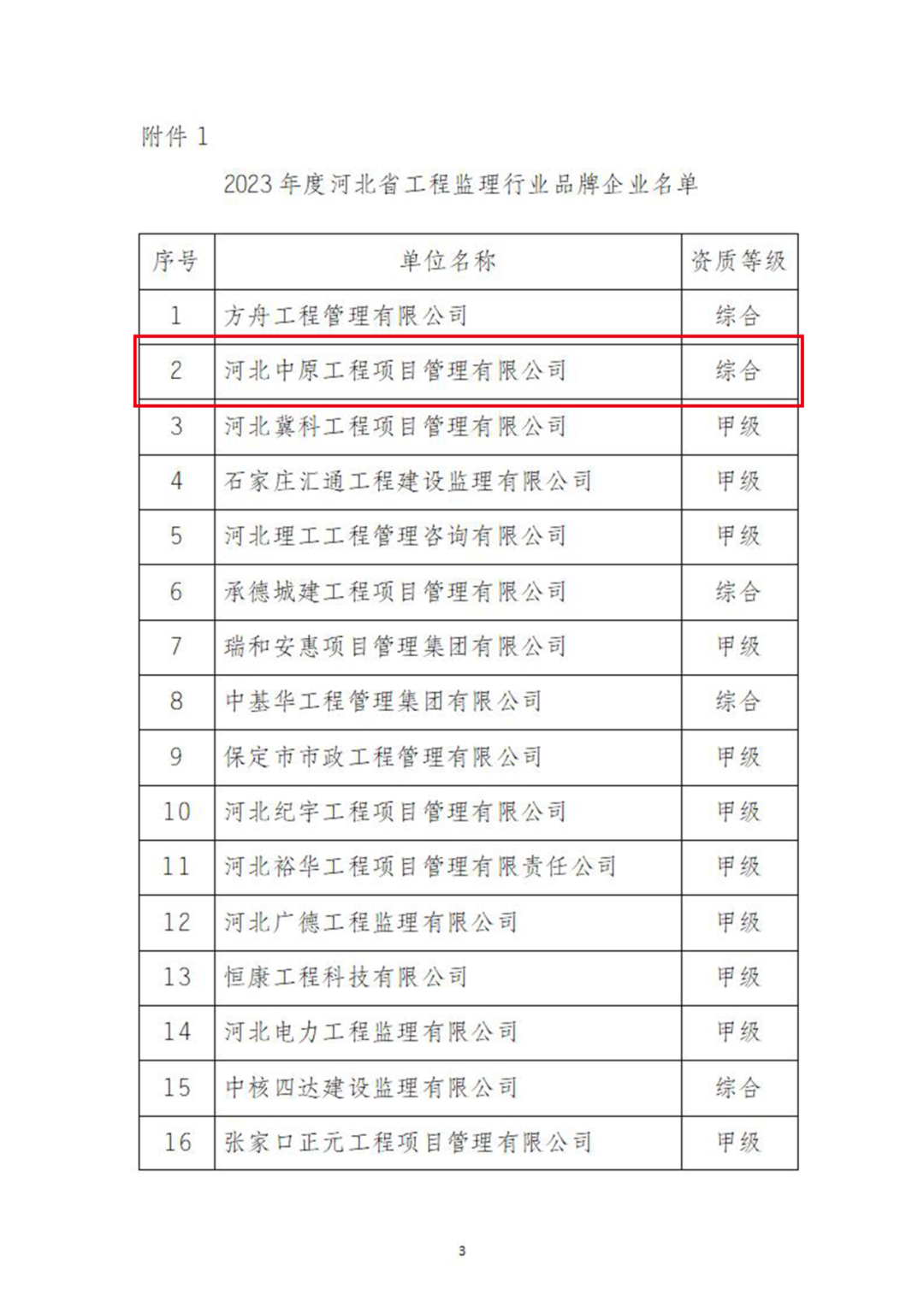 附件 1

2023 年度河北省工程监理行业品牌企业名单

| 序号 | 单位名称 | 资质等级 |
|---|---|---|
| 1 | 方舟工程管理有限公司 | 综合 |
| 2 | 河北中原工程项目管理有限公司 | 综合 |
| 3 | 河北冀科工程项目管理有限公司 | 甲级 |
| 4 | 石家庄汇通工程建设监理有限公司 | 甲级 |
| 5 | 河北理工工程管理咨询有限公司 | 甲级 |
| 6 | 承德城建工程项目管理有限公司 | 综合 |
| 7 | 瑞和安惠项目管理集团有限公司 | 甲级 |
| 8 | 中基华工程管理集团有限公司 | 综合 |
| 9 | 保定市市政工程管理有限公司 | 甲级 |
| 10 | 河北纪宇工程项目管理有限公司 | 甲级 |
| 11 | 河北裕华工程项目管理有限责任公司 | 甲级 |
| 12 | 河北广德工程监理有限公司 | 甲级 |
| 13 | 恒康工程科技有限公司 | 甲级 |
| 14 | 河北电力工程监理有限公司 | 甲级 |
| 15 | 中核四达建设监理有限公司 | 综合 |
| 16 | 张家口正元工程项目管理有限公司 | 甲级 |

3